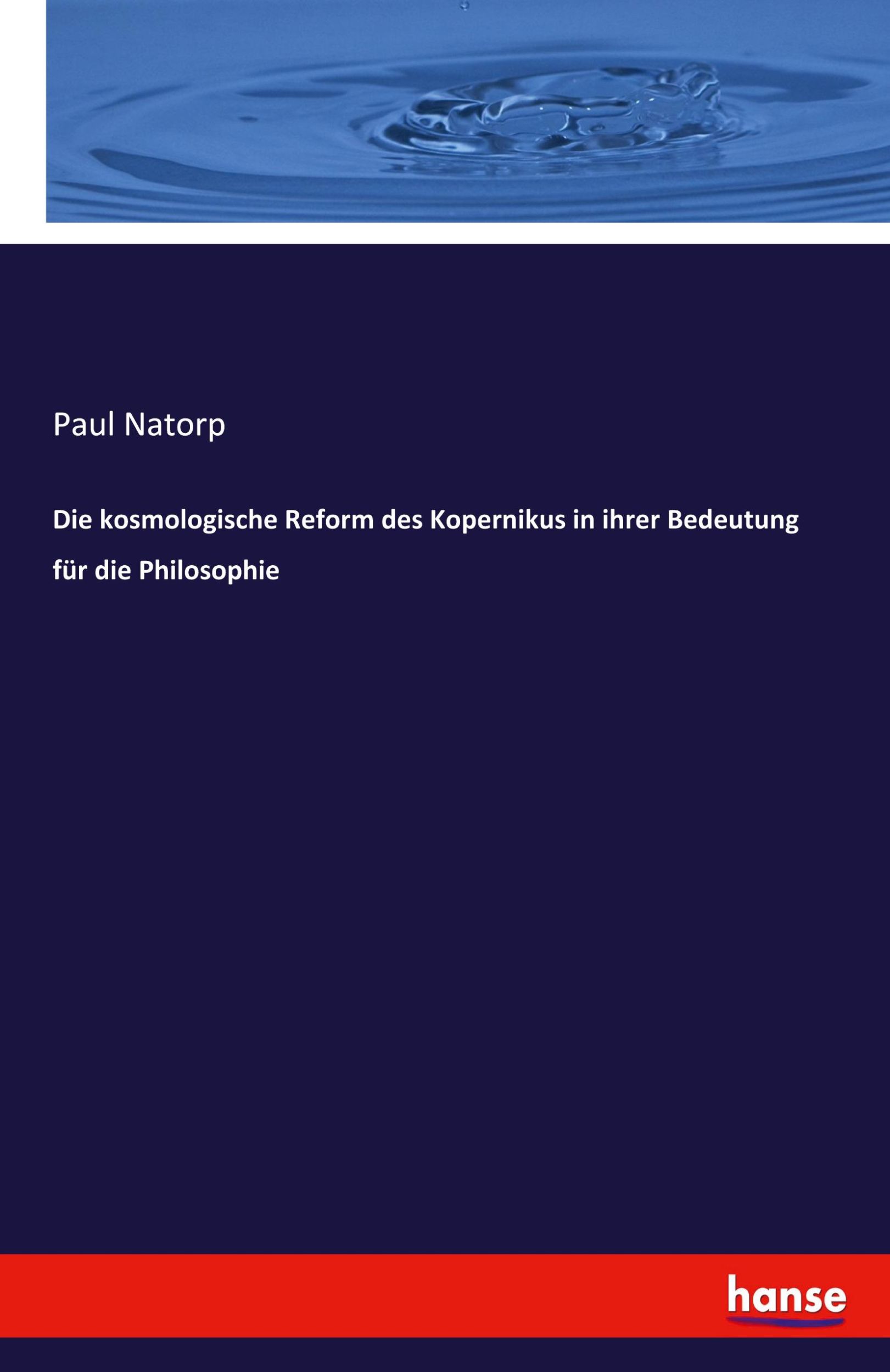 Paul Natorp

Die kosmologische Reform des Kopernikus in ihrer Bedeutung für die Philosophie

hanse